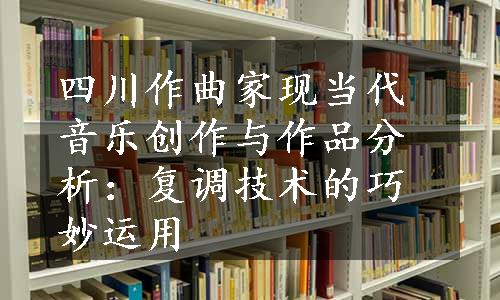 四川作曲家现当代音乐创作与作品分析：复调技术的巧妙运用